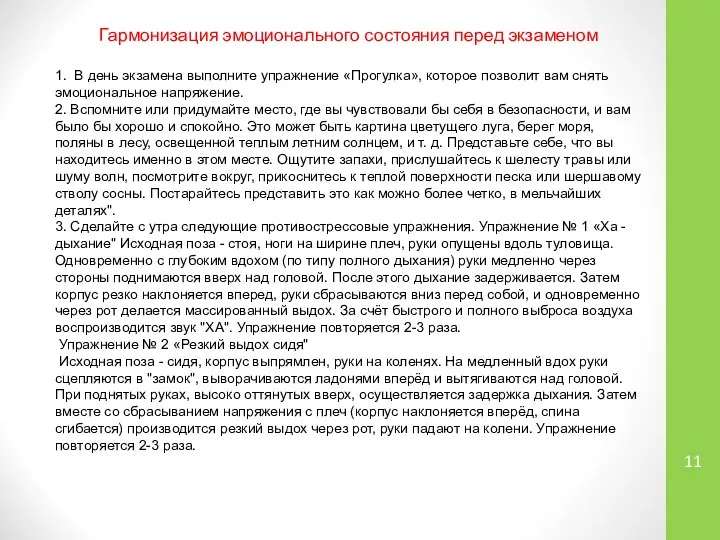 Гармонизация эмоционального состояния перед экзаменом

1. В день экзамена выполните упражнение «Прогулка», которое позволит вам снять эмоциональное напряжение.
2. Вспомните или придумайте место, где вы чувствовали бы себя в безопасности, и вам было бы хорошо и спокойно. Это может быть картина цветущего луга, берег моря, поляны в лесу, освещенной теплым летним солнцем, и т. д. Представьте себе, что вы находитесь именно в этом месте. Ощутите запахи, прислушайтесь к шелесту травы или шуму волн, посмотрите вокруг, прикоснитесь к теплой поверхности песка или шершавому стволу сосны. Постарайтесь представить это как можно более четко, в мельчайших деталях".
3. Сделайте с утра следующие противострессовые упражнения. Упражнение № 1 «Ха - дыхание" Исходная поза - стоя, ноги на ширине плеч, руки опущены вдоль туловища. Одновременно с глубоким вдохом (по типу полного дыхания) руки медленно через стороны поднимаются вверх над головой. После этого дыхание задерживается. Затем корпус резко наклоняется вперед, руки сбрасываются вниз перед собой, и одновременно через рот делается массированный выдох. За счёт быстрого и полного выброса воздуха воспроизводится звук "ХА". Упражнение повторяется 2-3 раза.
Упражнение № 2 «Резкий выдох сидя"
Исходная поза - сидя, корпус выпрямлен, руки на коленях. На медленный вдох руки сцепляются в "замок", выворачиваются ладонями вперёд и вытягиваются над головой. При поднятых руках, высоко оттянутых вверх, осуществляется задержка дыхания. Затем вместе со сбрасыванием напряжения с плеч (корпус наклоняется вперёд, спина сгибается) производится резкий выдох через рот, руки падают на колени. Упражнение повторяется 2-3 раза.

11